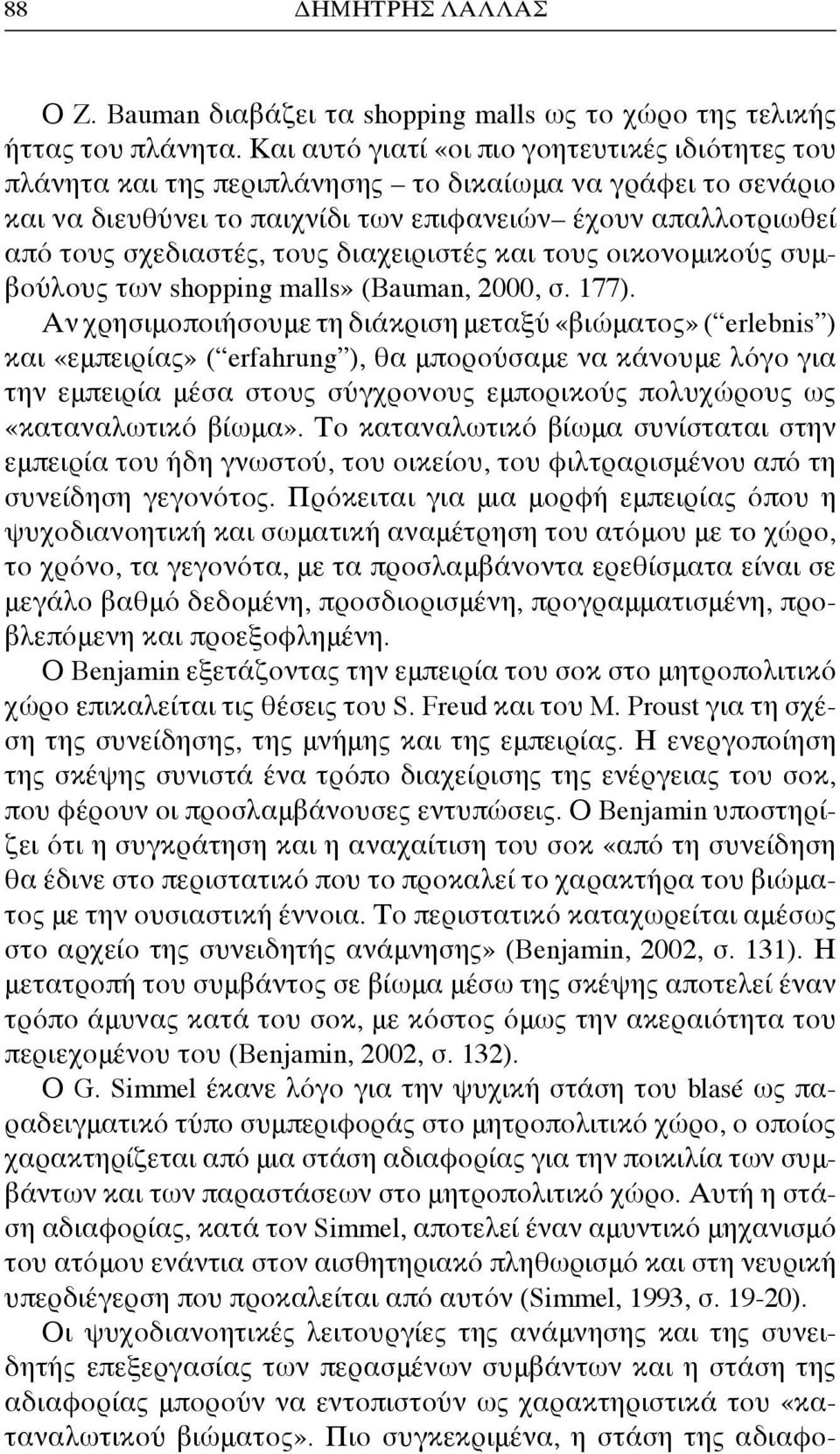 88 ΔΗΜΗΤΡΗΣ ΛΑΛΛΑΣ

Ο Z. Bauman διαβάζει τα shopping malls ως το χώρο της τελικής ήττας του πλάνητα. Και αυτό γιατί «οι πιο γοητευτικές ιδιότητες του πλάνητα και της περιπλάνησης – το δικαίωμα να γράφει το σενάριο και να διευθύνει το παιχνίδι των επιφανειών– έχουν απαλλοτριωθεί από τους σχεδιαστές, τους διαχειριστές και τους οικονομικούς συμβούλους των shopping malls» (Bauman, 2000, σ. 177).

Αν χρησιμοποιήσουμε τη διάκριση μεταξύ «βιώματος» (“erlebnis”) και «εμπειρίας» (“erfahrung”), θα μπορούσαμε να κάνουμε λόγο για την εμπειρία μέσα στους σύγχρονους εμπορικούς πολυχώρους ως «καταναλωτικό βίωμα». Το καταναλωτικό βίωμα συνίσταται στην εμπειρία του ήδη γνωστού, του οικείου, του φιλτραρισμένου από τη συνείδηση γεγονότος. Πρόκειται για μια μορφή εμπειρίας όπου η ψυχοδιανοητική και σωματική αναμέτρηση του ατόμου με το χώρο, το χρόνο, τα γεγονότα, με τα προσλαμβάνοντα ερεθίσματα είναι σε μεγάλο βαθμό δεδομένη, προσδιορισμένη, προγραμματισμένη, προβλεπόμενη και προεξοφλημένη.

Ο Benjamin εξετάζοντας την εμπειρία του σοκ στο μητροπολιτικό χώρο επικαλείται τις θέσεις του S. Freud και του M. Proust για τη σχέση της συνείδησης, της μνήμης και της εμπειρίας. Η ενεργοποίηση της σκέψης συνιστά ένα τρόπο διαχείρισης της ενέργειας του σοκ, που φέρουν οι προσλαμβάνουσες εντυπώσεις. Ο Benjamin υποστηρίζει ότι η συγκράτηση και η αναχαίτιση του σοκ «από τη συνείδηση θα έδινε στο περιστατικό που το προκαλεί το χαρακτήρα του βιώματος με την ουσιαστική έννοια. Το περιστατικό καταχωρείται αμέσως στο αρχείο της συνειδητής ανάμνησης» (Benjamin, 2002, σ. 131). Η μετατροπή του συμβάντος σε βίωμα μέσω της σκέψης αποτελεί έναν τρόπο άμυνας κατά του σοκ, με κόστος όμως την ακεραιότητα του περιεχομένου του (Benjamin, 2002, σ. 132).

Ο G. Simmel έκανε λόγο για την ψυχική στάση του blasé ως παραδειγματικό τύπο συμπεριφοράς στο μητροπολιτικό χώρο, ο οποίος χαρακτηρίζεται από μια στάση αδιαφορίας για την ποικιλία των συμβάντων και των παραστάσεων στο μητροπολιτικό χώρο. Αυτή η στάση αδιαφορίας, κατά τον Simmel, αποτελεί έναν αμυντικό μηχανισμό του ατόμου ενάντια στον αισθητηριακό πληθωρισμό και στη νευρική υπερδιέγερση που προκαλείται από αυτόν (Simmel, 1993, σ. 19-20).

Οι ψυχοδιανοητικές λειτουργίες της ανάμνησης και της συνειδητής επεξεργασίας των περασμένων συμβάντων και η στάση της αδιαφορίας μπορούν να εντοπιστούν ως χαρακτηριστικά του «καταναλωτικού βιώματος». Πιο συγκεκριμένα, η στάση της αδιαφο-